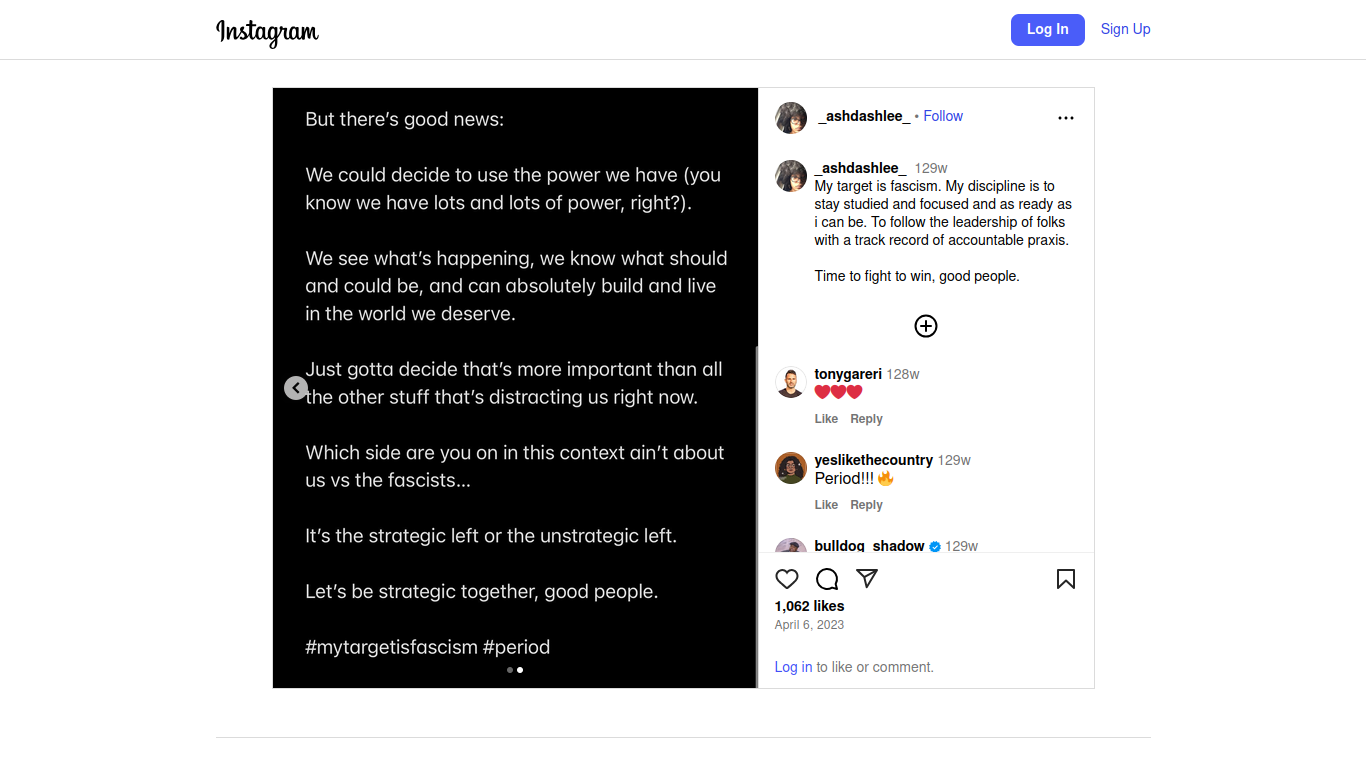 Instagram

Log In

Sign Up

But there's good news:

We could decide to use the power we have (you know we have lots and lots of power, right?).

We see what's happening, we know what should and could be, and can absolutely build and live in the world we deserve.

Just gotta decide that's more important than all the other stuff that's distracting us right now.

Which side are you on in this context ain't about us vs the fascists...

It's the strategic left or the unstrategic left.

Let's be strategic together, good people.

#mytargetisfascism #period

_ashdashlee_ • Follow

_ashdashlee_ 129w
My target is fascism. My discipline is to stay studied and focused and as ready as i can be. To follow the leadership of folks with a track record of accountable praxis.

Time to fight to win, good people.

tonygareri 128w
❤️❤️❤️
Like Reply

yeslikethecountry 129w
Period!!! 🔥
Like Reply

bulldog_shadow 129w

1,062 likes
April 6, 2023

Log in to like or comment.